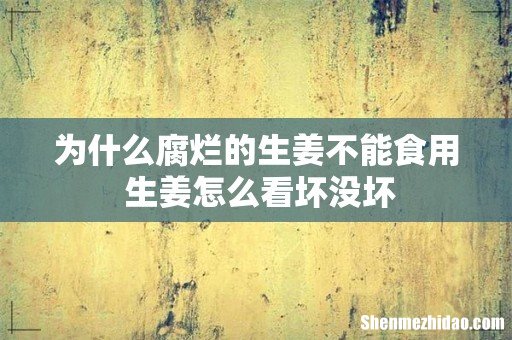 为什么腐烂的生姜不能食用
生姜怎么看坏没坏

Shenmezhidao.com